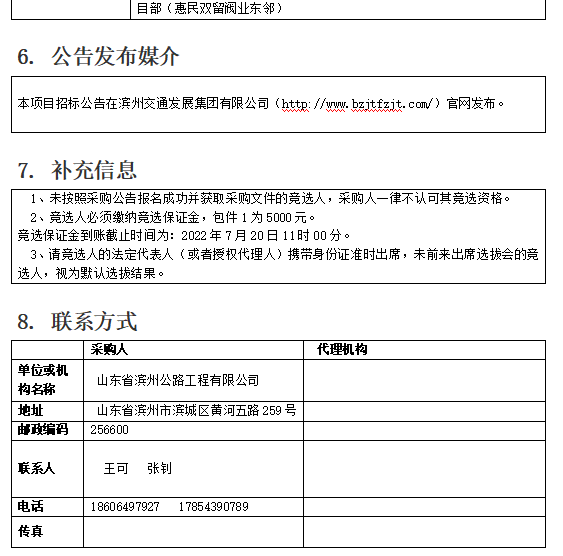 目部（惠民双留阀业东邻）

6. 公告发布媒介

本项目招标公告在滨州交通发展集团有限公司（http://www.bzjtfzjt.com/）官网发布。

7. 补充信息

1、未按照采购公告报名成功并获取采购文件的竞选人，采购人一律不认可其竞选资格。
2、竞选人必须缴纳竞选保证金，包件 1 为 5000 元。
竞选保证金到账截止时间为：2022 年 7 月 20 日 11 时 00 分。
3、请竞选人的法定代表人（或者授权代理人）携带身份证准时出席，未前来出席选拔会的竞选人，视为默认选拔结果。

8. 联系方式

| | 采购人 | 代理机构 |
|---|---|---|
| 单位或机构名称 | 山东省滨州公路工程有限公司 | |
| 地址 | 山东省滨州市滨城区黄河五路 259 号 | |
| 邮政编码 | 256600 | |
| 联系人 | 王可　张钊 | |
| 电话 | 18606497927　17854390789 | |
| 传真 | | |